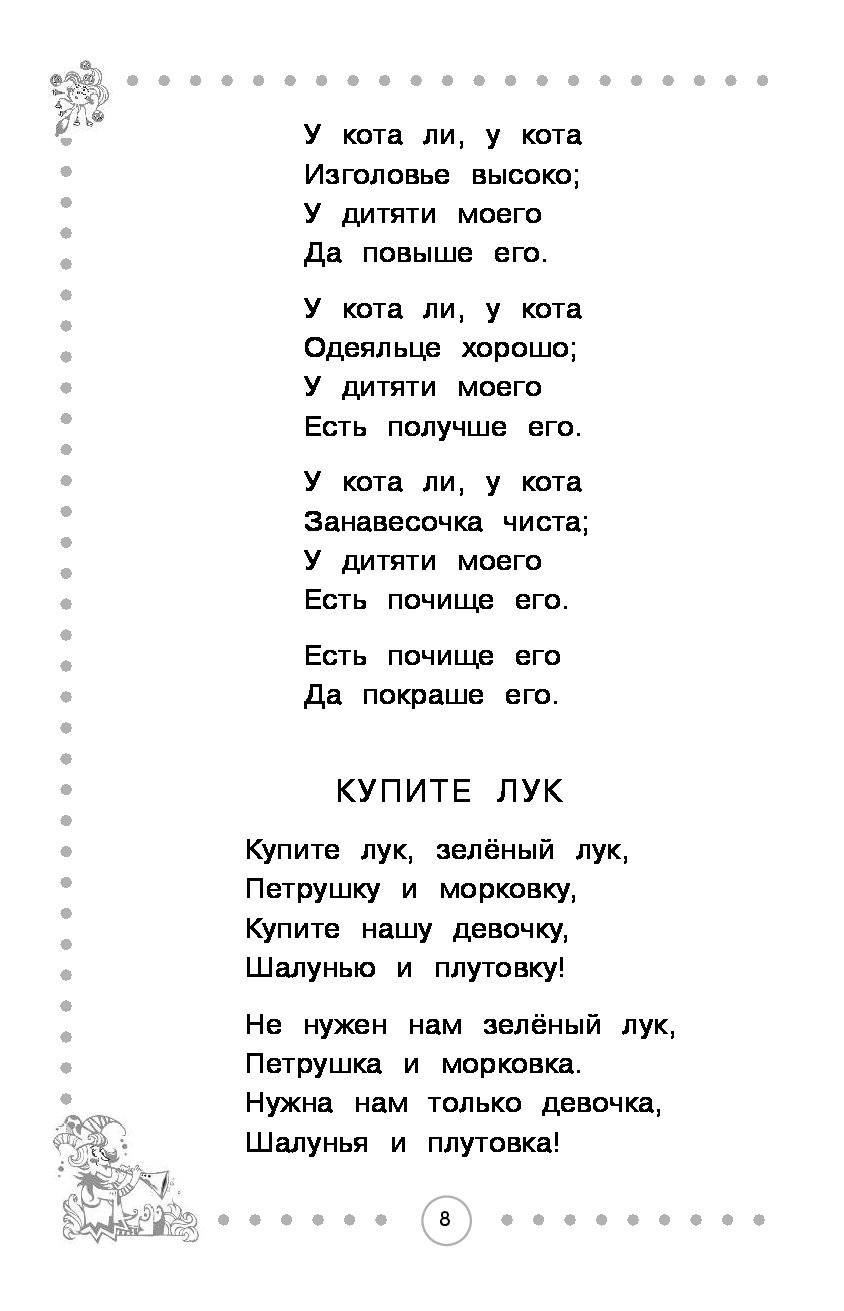 У кота ли, у кота
Изголовье высоко;
У дитяти моего
Да повыше его.

У кота ли, у кота
Одеяльце хорошо;
У дитяти моего
Есть получше его.

У кота ли, у кота
Занавесочка чиста;
У дитяти моего
Есть почище его.

Есть почище его
Да покраше его.

КУПИТЕ ЛУК

Купите лук, зелёный лук,
Петрушку и морковку,
Купите нашу девочку,
Шалунью и плутовку!

Не нужен нам зелёный лук,
Петрушка и морковка.
Нужна нам только девочка,
Шалунья и плутовка!

8